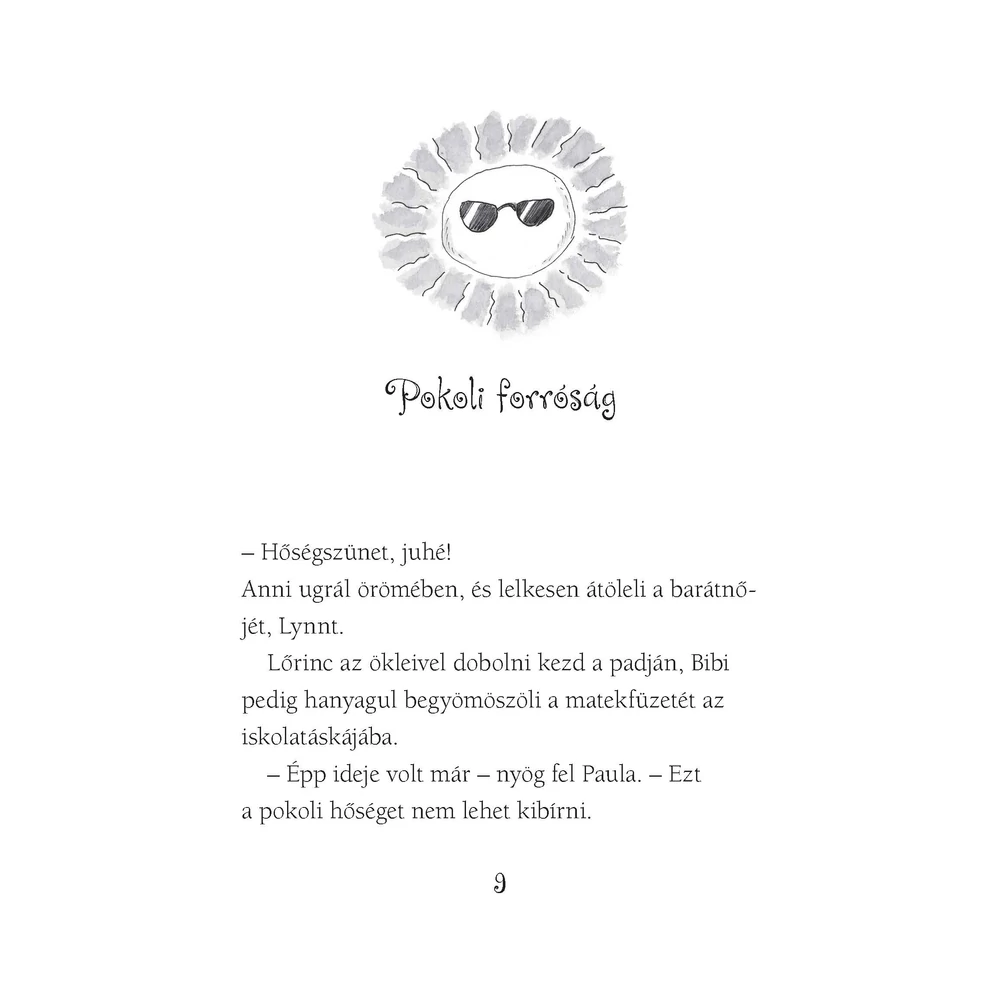 Pokoli forróság

– Hőségszünet, juhé!
Anni ugrál örömében, és lelkesen átöleli a barátnőjét, Lynnt.

Lőrinc az ökleivel dobolni kezd a padján, Bibi pedig hanyagul begyömöszöli a matekfüzetét az iskolatáskájába.

– Épp ideje volt már – nyög fel Paula. – Ezt a pokoli hőséget nem lehet kibírni.

9